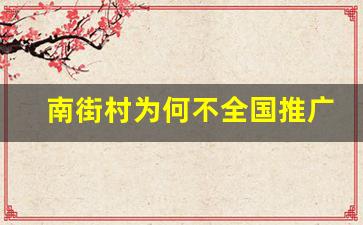 南街村为何不全国推广